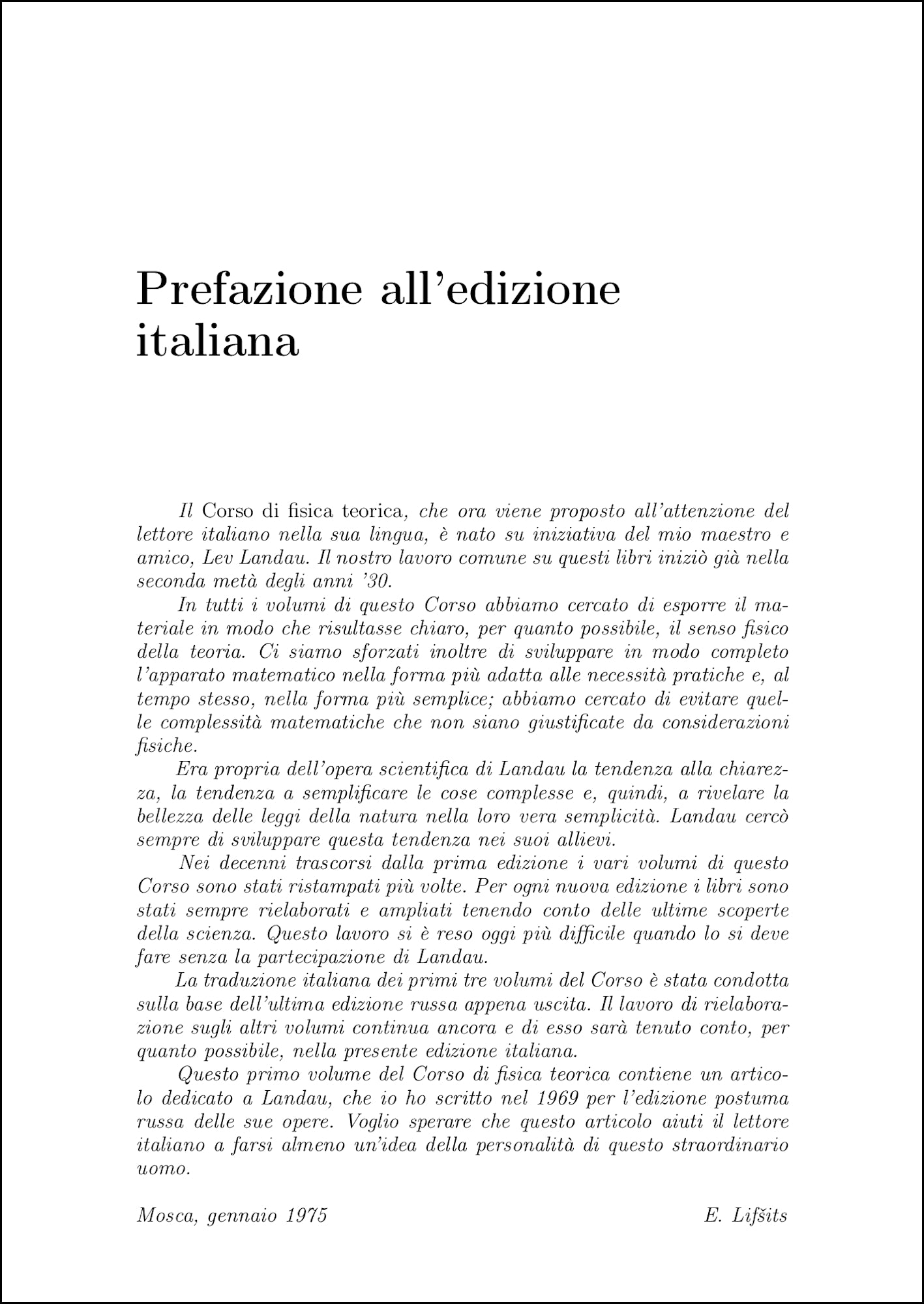 Prefazione all'edizione italiana

Il Corso di fisica teorica, che ora viene proposto all'attenzione del lettore italiano nella sua lingua, è nato su iniziativa del mio maestro e amico, Lev Landau. Il nostro lavoro comune su questi libri iniziò già nella seconda metà degli anni '30.

In tutti i volumi di questo Corso abbiamo cercato di esporre il materiale in modo che risultasse chiaro, per quanto possibile, il senso fisico della teoria. Ci siamo sforzati inoltre di sviluppare in modo completo l'apparato matematico nella forma più adatta alle necessità pratiche e, al tempo stesso, nella forma più semplice; abbiamo cercato di evitare quelle complessità matematiche che non siano giustificate da considerazioni fisiche.

Era propria dell'opera scientifica di Landau la tendenza alla chiarezza, la tendenza a semplificare le cose complesse e, quindi, a rivelare la bellezza delle leggi della natura nella loro vera semplicità. Landau cercò sempre di sviluppare questa tendenza nei suoi allievi.

Nei decenni trascorsi dalla prima edizione i vari volumi di questo Corso sono stati ristampati più volte. Per ogni nuova edizione i libri sono stati sempre rielaborati e ampliati tenendo conto delle ultime scoperte della scienza. Questo lavoro si è reso oggi più difficile quando lo si deve fare senza la partecipazione di Landau.

La traduzione italiana dei primi tre volumi del Corso è stata condotta sulla base dell'ultima edizione russa appena uscita. Il lavoro di rielaborazione sugli altri volumi continua ancora e di esso sarà tenuto conto, per quanto possibile, nella presente edizione italiana.

Questo primo volume del Corso di fisica teorica contiene un articolo dedicato a Landau, che io ho scritto nel 1969 per l'edizione postuma russa delle sue opere. Voglio sperare che questo articolo aiuti il lettore italiano a farsi almeno un'idea della personalità di questo straordinario uomo.

Mosca, gennaio 1975 E. Lifšits